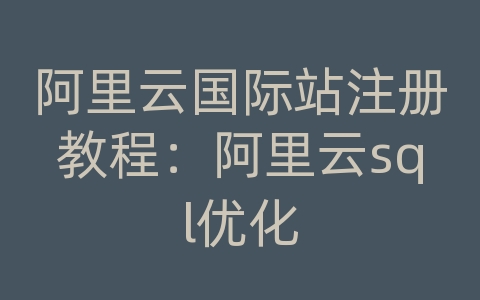 阿里云国际站注册教程：阿里云sql优化